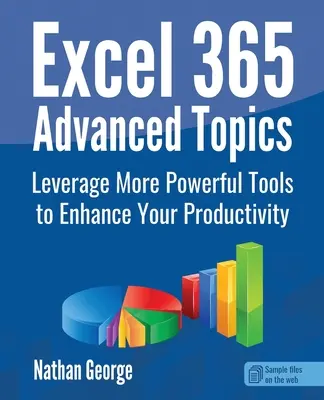 Excel 365
Advanced Topics

Leverage More Powerful Tools to Enhance Your Productivity

Nathan George

Sample files on the web